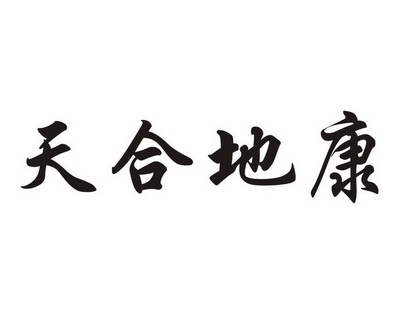 天合地康